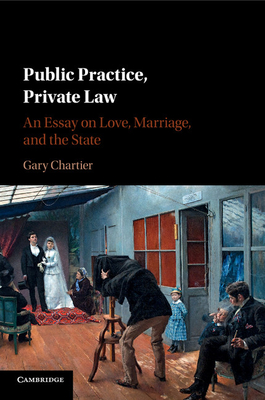 Public Practice, Private Law

An Essay on Love, Marriage, and the State

Gary Chartier

CAMBRIDGE